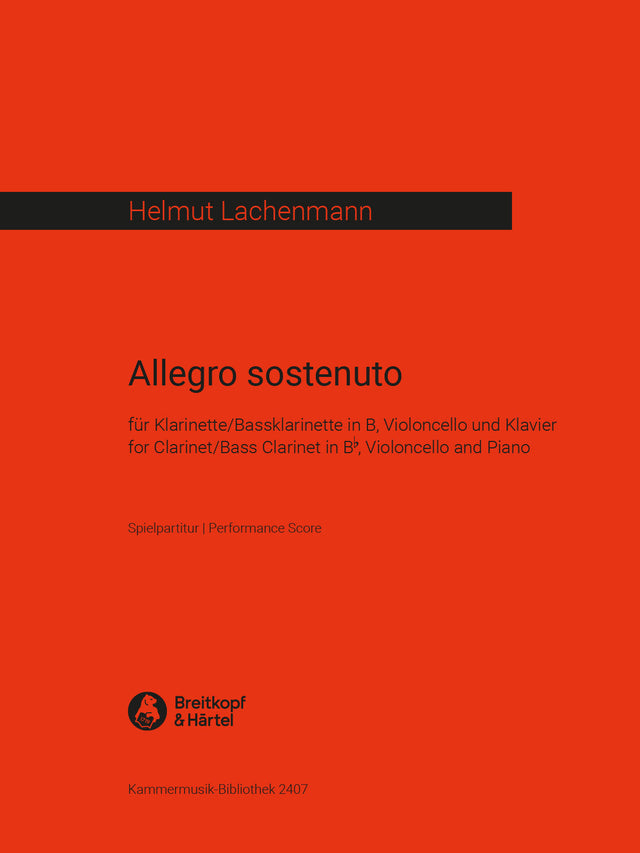 Helmut Lachenmann

Allegro sostenuto

für Klarinette/Bassklarinette in B, Violoncello und Klavier
for Clarinet/Bass Clarinet in B♭, Violoncello and Piano

Spielpartitur | Performance Score

Breitkopf & Härtel

Kammermusik-Bibliothek 2407